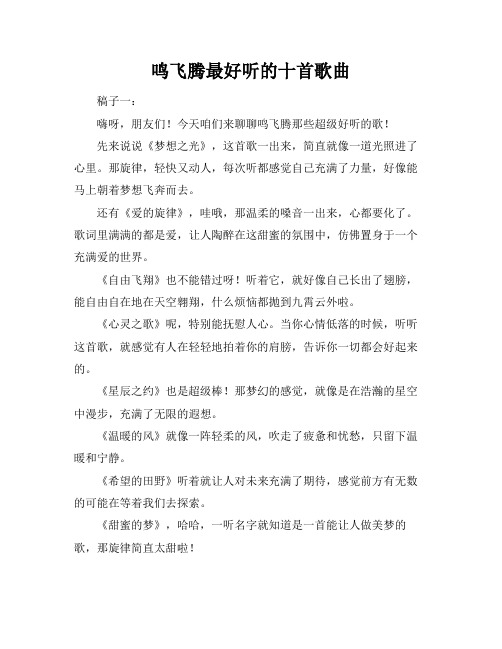 鸣飞腾最好听的十首歌曲

稿子一：

嗨呀，朋友们！今天咱们来聊聊鸣飞腾那些超级好听的歌！

先来说说《梦想之光》，这首歌一出来，简直就像一道光照进了心里。那旋律，轻快又动人，每次听都感觉自己充满了力量，好像能马上朝着梦想飞奔而去。

还有《爱的旋律》，哇哦，那温柔的嗓音一出来，心都要化了。歌词里满满的都是爱，让人陶醉在这甜蜜的氛围中，仿佛置身于一个充满爱的世界。

《自由飞翔》也不能错过呀！听着它，就好像自己长出了翅膀，能自由自在地在天空翱翔，什么烦恼都抛到九霄云外啦。

《心灵之歌》呢，特别能抚慰人心。当你心情低落的时候，听听这首歌，就感觉有人在轻轻地拍着你的肩膀，告诉你一切都会好起来的。

《星辰之约》也是超级棒！那梦幻的感觉，就像是在浩瀚的星空中漫步，充满了无限的遐想。

《温暖的风》就像一阵轻柔的风，吹走了疲惫和忧愁，只留下温暖和宁静。

《希望的田野》听着就让人对未来充满了期待，感觉前方有无数的可能在等着我们去探索。

《甜蜜的梦》，哈哈，一听名字就知道是一首能让人做美梦的歌，那旋律简直太甜啦！